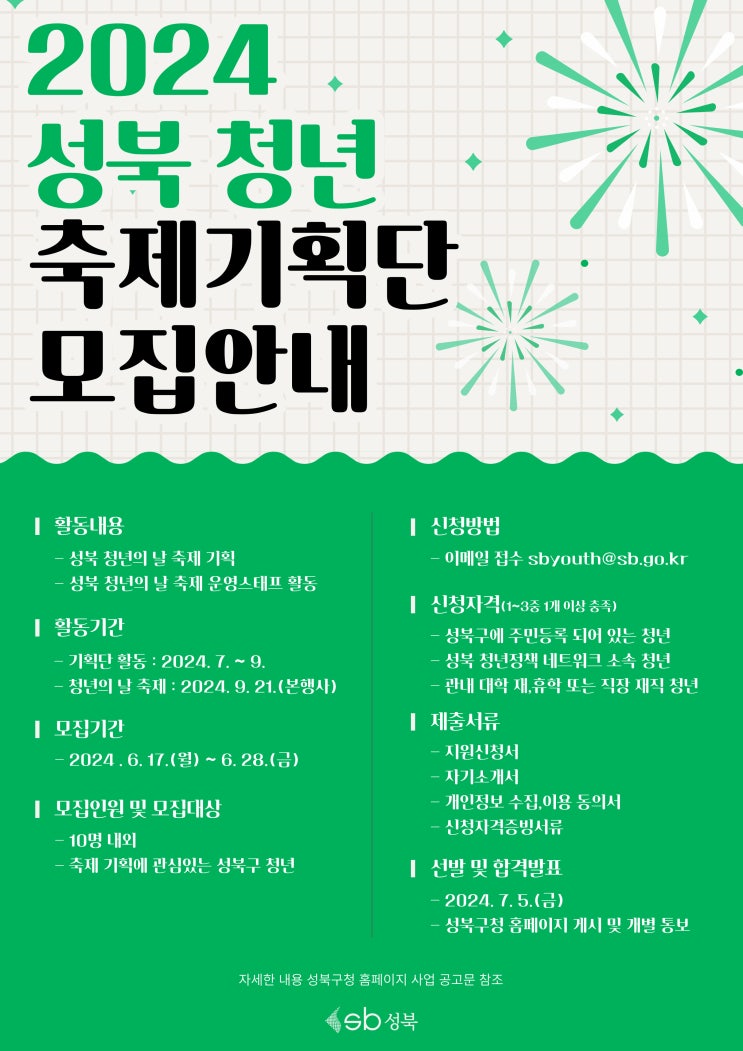 2024
성북 청년
축제기획단
모집안내

활동내용
- 성북 청년의 날 축제 기획
- 성북 청년의 날 축제 운영스태프 활동

활동기간
- 기획단 활동 : 2024. 7. ~ 9.
- 청년의 날 축제 : 2024. 9. 21.(본행사)

모집기간
- 2024 . 6. 17.(월) ~ 6. 28.(금)

모집인원 및 모집대상
- 10명 내외
- 축제 기획에 관심있는 성북구 청년

신청방법
- 이메일 접수 sbyouth@sb.go.kr

신청자격(1~3중 1개 이상 충족)
- 성북구에 주민등록 되어 있는 청년
- 성북 청년정책 네트워크 소속 청년
- 관내 대학 재,휴학 또는 직장 재직 청년

제출서류
- 지원신청서
- 자기소개서
- 개인정보 수집,이용 동의서
- 신청자격증빙서류

선발 및 합격발표
- 2024. 7. 5.(금)
- 성북구청 홈페이지 게시 및 개별 통보

자세한 내용 성북구청 홈페이지 사업 공고문 참조

sb 성북